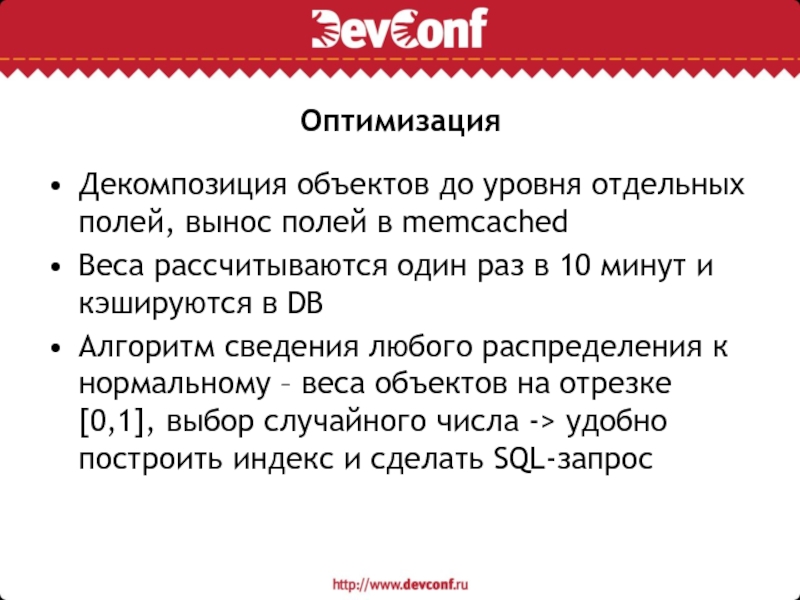 DevConf

Оптимизация

• Декомпозиция объектов до уровня отдельных полей, вынос полей в memcached
• Веса рассчитываются один раз в 10 минут и кэшируются в DB
• Алгоритм сведения любого распределения к нормальному – веса объектов на отрезке [0,1], выбор случайного числа -> удобно построить индекс и сделать SQL-запрос

http://www.devconf.ru